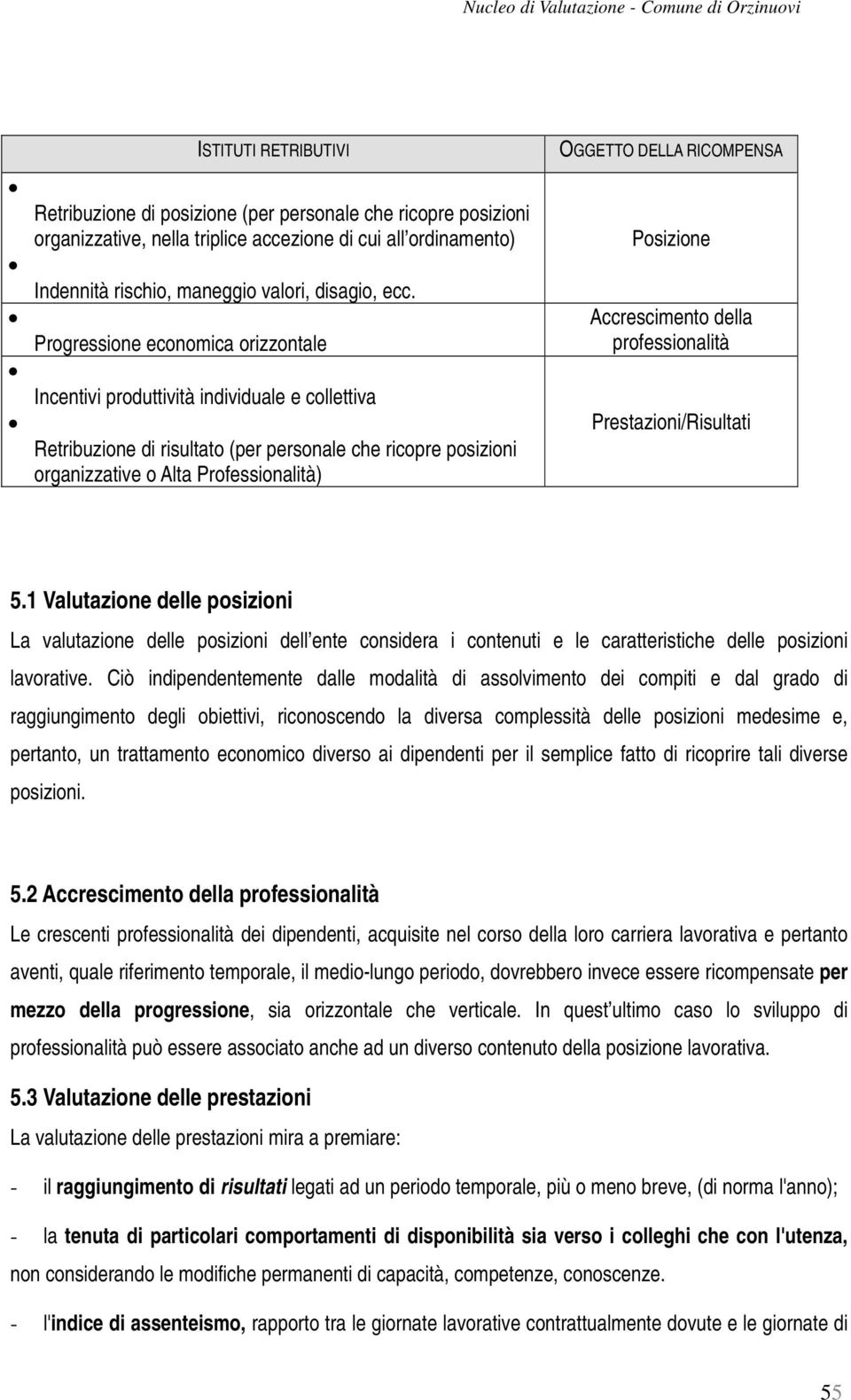 Nucleo di Valutazione - Comune di Orzinuovi

| ISTITUTI RETRIBUTIVI | OGGETTO DELLA RICOMPENSA |
|---|---|
| • Retribuzione di posizione (per personale che ricopre posizioni organizzative, nella triplice accezione di cui all ordinamento) • Indennità rischio, maneggio valori, disagio, ecc. | Posizione |
| • Progressione economica orizzontale | Accrescimento della professionalità |
| • Incentivi produttività individuale e collettiva • Retribuzione di risultato (per personale che ricopre posizioni organizzative o Alta Professionalità) | Prestazioni/Risultati |

5.1 Valutazione delle posizioni

La valutazione delle posizioni dell ente considera i contenuti e le caratteristiche delle posizioni lavorative. Ciò indipendentemente dalle modalità di assolvimento dei compiti e dal grado di raggiungimento degli obiettivi, riconoscendo la diversa complessità delle posizioni medesime e, pertanto, un trattamento economico diverso ai dipendenti per il semplice fatto di ricoprire tali diverse posizioni.

5.2 Accrescimento della professionalità

Le crescenti professionalità dei dipendenti, acquisite nel corso della loro carriera lavorativa e pertanto aventi, quale riferimento temporale, il medio-lungo periodo, dovrebbero invece essere ricompensate per mezzo della progressione, sia orizzontale che verticale. In quest ultimo caso lo sviluppo di professionalità può essere associato anche ad un diverso contenuto della posizione lavorativa.

5.3 Valutazione delle prestazioni

La valutazione delle prestazioni mira a premiare:

- il raggiungimento di risultati legati ad un periodo temporale, più o meno breve, (di norma l'anno);

- la tenuta di particolari comportamenti di disponibilità sia verso i colleghi che con l'utenza, non considerando le modifiche permanenti di capacità, competenze, conoscenze.

- l'indice di assenteismo, rapporto tra le giornate lavorative contrattualmente dovute e le giornate di

55